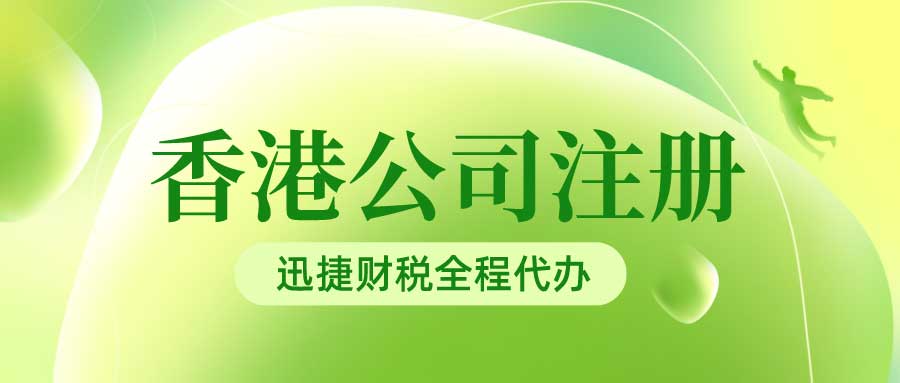 香港公司注册

迅捷财税全程代办